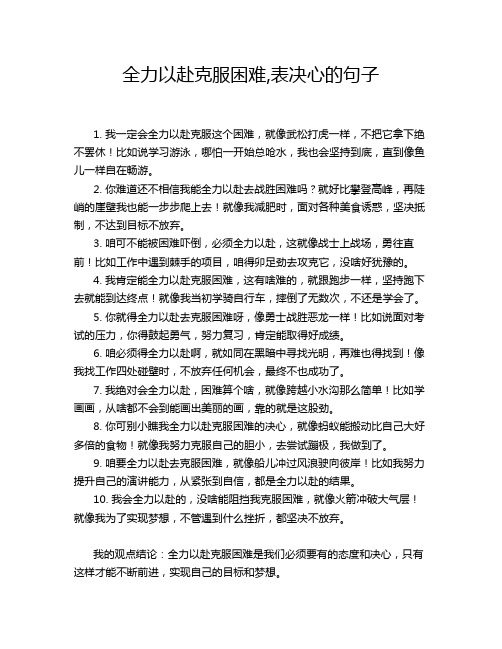 全力以赴克服困难,表决心的句子

1. 我一定会全力以赴克服这个困难，就像武松打虎一样，不把它拿下绝不罢休！比如说学习游泳，哪怕一开始总呛水，我也会坚持到底，直到像鱼儿一样自在畅游。

2. 你难道还不相信我能全力以赴去战胜困难吗？就好比攀登高峰，再陡峭的崖壁我也能一步步爬上去！就像我减肥时，面对各种美食诱惑，坚决抵制，不达到目标不放弃。

3. 咱可不能被困难吓倒，必须全力以赴，这就像战士上战场，勇往直前！比如工作中遇到棘手的项目，咱得卯足劲去攻克它，没啥好犹豫的。

4. 我肯定能全力以赴克服困难，这有啥难的，就跟跑步一样，坚持跑下去就能到达终点！就像我当初学骑自行车，摔倒了无数次，不还是学会了。

5. 你就得全力以赴去克服困难呀，像勇士战胜恶龙一样！比如说面对考试的压力，你得鼓起勇气，努力复习，肯定能取得好成绩。

6. 咱必须得全力以赴啊，就如同在黑暗中寻找光明，再难也得找到！像我找工作四处碰壁时，不放弃任何机会，最终不也成功了。

7. 我绝对会全力以赴，困难算个啥，就像跨越小水沟那么简单！比如学画画，从啥都不会到能画出美丽的画，靠的就是这股劲。

8. 你可别小瞧我全力以赴克服困难的决心，就像蚂蚁能搬动比自己大好多倍的食物！就像我努力克服自己的胆小，去尝试蹦极，我做到了。

9. 咱要全力以赴去克服困难，就像船儿冲过风浪驶向彼岸！比如我努力提升自己的演讲能力，从紧张到自信，都是全力以赴的结果。

10. 我会全力以赴的，没啥能阻挡我克服困难，就像火箭冲破大气层！就像我为了实现梦想，不管遇到什么挫折，都坚决不放弃。

我的观点结论：全力以赴克服困难是我们必须要有的态度和决心，只有这样才能不断前进，实现自己的目标和梦想。